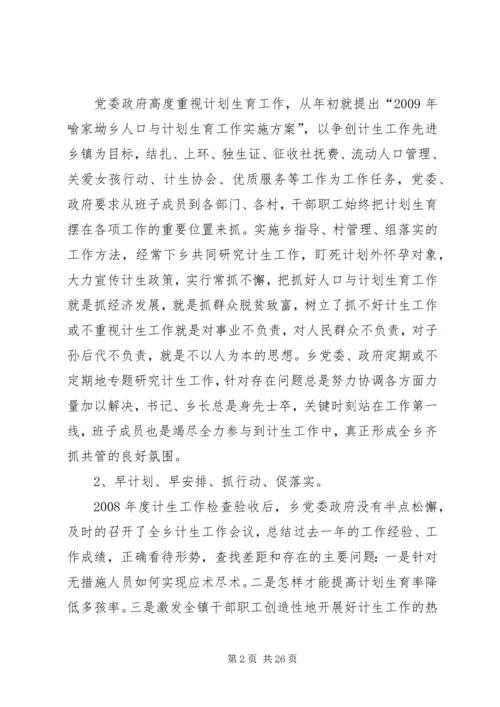 党委政府高度重视计划生育工作，从年初就提出“2009 年喻家坳乡人口与计划生育工作实施方案”，以争创计生工作先进乡镇为目标，结扎、上环、独生证、征收社抚费、流动人口管理、关爱女孩行动、计生协会、优质服务等工作为工作任务，党委、政府要求从班子成员到各部门、各村，干部职工始终把计划生育摆在各项工作的重要位置来抓。实施乡指导、村管理、组落实的工作方法，经常下乡共同研究计生工作，盯死计划外怀孕对象，大力宣传计生政策，实行常抓不懈，把抓好人口与计划生育工作就是抓经济发展，就是抓群众脱贫致富，树立了抓不好计生工作或不重视计生工作就是对事业不负责，对人民群众不负责，对子孙后代不负责，就是不以人为本的思想。乡党委、政府定期或不定期地专题研究计生工作，针对存在问题总是努力协调各方面力量加以解决，书记、乡长总是身先士卒，关键时刻站在工作第一线，班子成员也是竭尽全力参与到计生工作中，真正形成全乡齐抓共管的良好氛围。

2、早计划、早安排、抓行动、促落实。

2008 年度计生工作检查验收后，乡党委政府没有半点松懈，及时的召开了全乡计生工作会议，总结过去一年的工作经验、工作成绩，正确看待形势，查找差距和存在的主要问题：一是针对无措施人员如何实现应术尽术。二是怎样才能提高计划生育率降低多孩率。三是激发全镇干部职工创造性地开展好计生工作的热

第 2 页 共 26 页